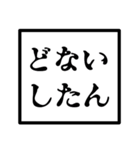 どない
したん